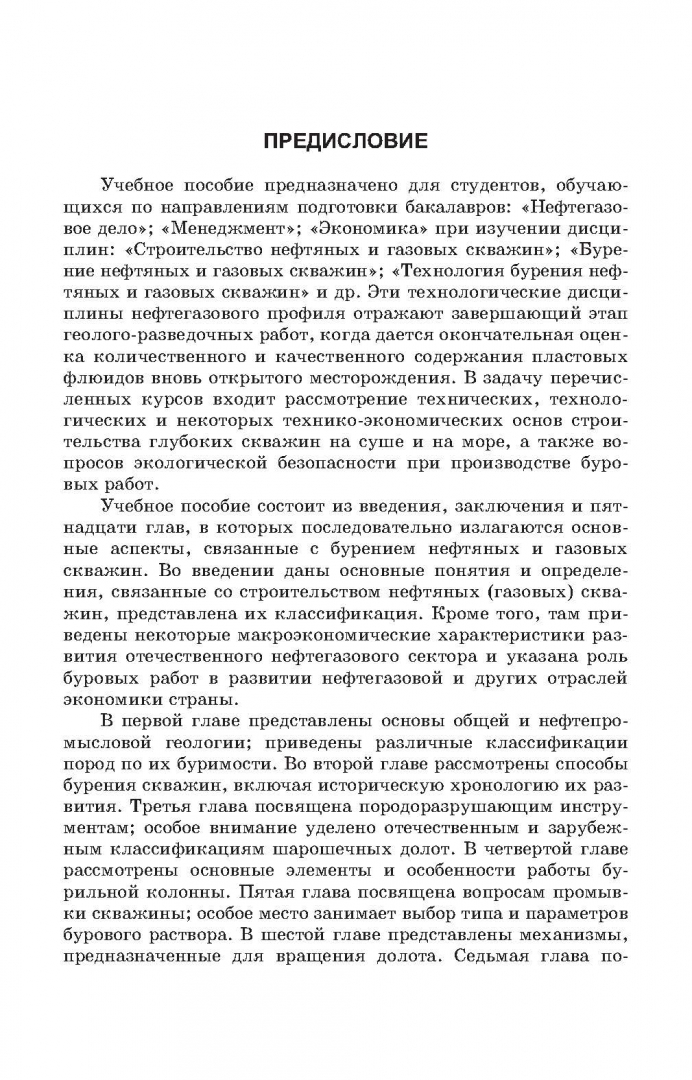 ПРЕДИСЛОВИЕ

Учебное пособие предназначено для студентов, обучающихся по направлениям подготовки бакалавров: «Нефтегазовое дело»; «Менеджмент»; «Экономика» при изучении дисциплин: «Строительство нефтяных и газовых скважин»; «Бурение нефтяных и газовых скважин»; «Технология бурения нефтяных и газовых скважин» и др. Эти технологические дисциплины нефтегазового профиля отражают завершающий этап геолого-разведочных работ, когда дается окончательная оценка количественного и качественного содержания пластовых флюидов вновь открытого месторождения. В задачу перечисленных курсов входит рассмотрение технических, технологических и некоторых технико-экономических основ строительства глубоких скважин на суше и на море, а также вопросов экологической безопасности при производстве буровых работ.

Учебное пособие состоит из введения, заключения и пятнадцати глав, в которых последовательно излагаются основные аспекты, связанные с бурением нефтяных и газовых скважин. Во введении даны основные понятия и определения, связанные со строительством нефтяных (газовых) скважин, представлена их классификация. Кроме того, там приведены некоторые макроэкономические характеристики развития отечественного нефтегазового сектора и указана роль буровых работ в развитии нефтегазовой и других отраслей экономики страны.

В первой главе представлены основы общей и нефтепромысловой геологии; приведены различные классификации пород по их буримости. Во второй главе рассмотрены способы бурения скважин, включая историческую хронологию их развития. Третья глава посвящена породоразрушающим инструментам; особое внимание уделено отечественным и зарубежным классификациям шарошечных долот. В четвертой главе рассмотрены основные элементы и особенности работы бурильной колонны. Пятая глава посвящена вопросам промывки скважины; особое место занимает выбор типа и параметров бурового раствора. В шестой главе представлены механизмы, предназначенные для вращения долота. Седьмая глава по-